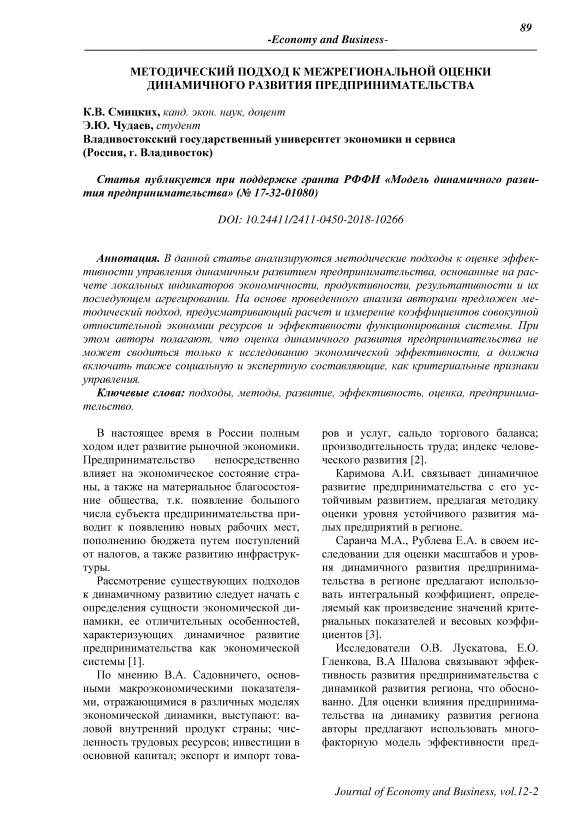 89

-Economy and Business-

МЕТОДИЧЕСКИЙ ПОДХОД К МЕЖРЕГИОНАЛЬНОЙ ОЦЕНКИ ДИНАМИЧНОГО РАЗВИТИЯ ПРЕДПРИНИМАТЕЛЬСТВА

К.В. Смицких, канд. экон. наук, доцент
Э.Ю. Чудаев, студент
Владивостокский государственный университет экономики и сервиса (Россия, г. Владивосток)

Статья публикуется при поддержке гранта РФФИ «Модель динамичного развития предпринимательства» (№ 17-32-01080)

DOI: 10.24411/2411-0450-2018-10266

Аннотация. В данной статье анализируются методические подходы к оценке эффективности управления динамичным развитием предпринимательства, основанные на расчете локальных индикаторов экономичности, продуктивности, результативности и их последующем агрегировании. На основе проведенного анализа авторами предложен методический подход, предусматривающий расчет и измерение коэффициентов совокупной относительной экономии ресурсов и эффективности функционирования системы. При этом авторы полагают, что оценка динамичного развития предпринимательства не может сводиться только к исследованию экономической эффективности, а должна включать также социальную и экспертную составляющие, как критериальные признаки управления.

Ключевые слова: подходы, методы, развитие, эффективность, оценка, предпринимательство.

В настоящее время в России полным ходом идет развитие рыночной экономики. Предпринимательство непосредственно влияет на экономическое состояние страны, а также на материальное благосостояние общества, т.к. появление большого числа субъекта предпринимательства приводит к появлению новых рабочих мест, пополнению бюджета путем поступлений от налогов, а также развитию инфраструктуры.

Рассмотрение существующих подходов к динамичному развитию следует начать с определения сущности экономической динамики, ее отличительных особенностей, характеризующих динамичное развитие предпринимательства как экономической системы [1].

По мнению В.А. Садовничего, основными макроэкономическими показателями, отражающимися в различных моделях экономической динамики, выступают: валовой внутренний продукт страны; численность трудовых ресурсов; инвестиции в основной капитал; экспорт и импорт товаров и услуг, сальдо торгового баланса; производительность труда; индекс человеческого развития [2].

Каримова А.И. связывает динамичное развитие предпринимательства с его устойчивым развитием, предлагая методику оценки уровня устойчивого развития малых предприятий в регионе.

Саранча М.А., Рублева Е.А. в своем исследовании для оценки масштабов и уровня динамичного развития предпринимательства в регионе предлагают использовать интегральный коэффициент, определяемый как произведение значений критериальных показателей и весовых коэффициентов [3].

Исследователи О.В. Лускатова, Е.О. Гленкова, В.А Шалова связывают эффективность развития предпринимательства с динамикой развития региона, что обоснованно. Для оценки влияния предпринимательства на динамику развития региона авторы предлагают использовать многофакторную модель эффективности пред-

Journal of Economy and Business, vol.12-2